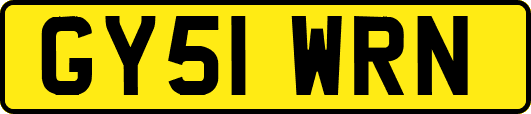 GY51 WRN